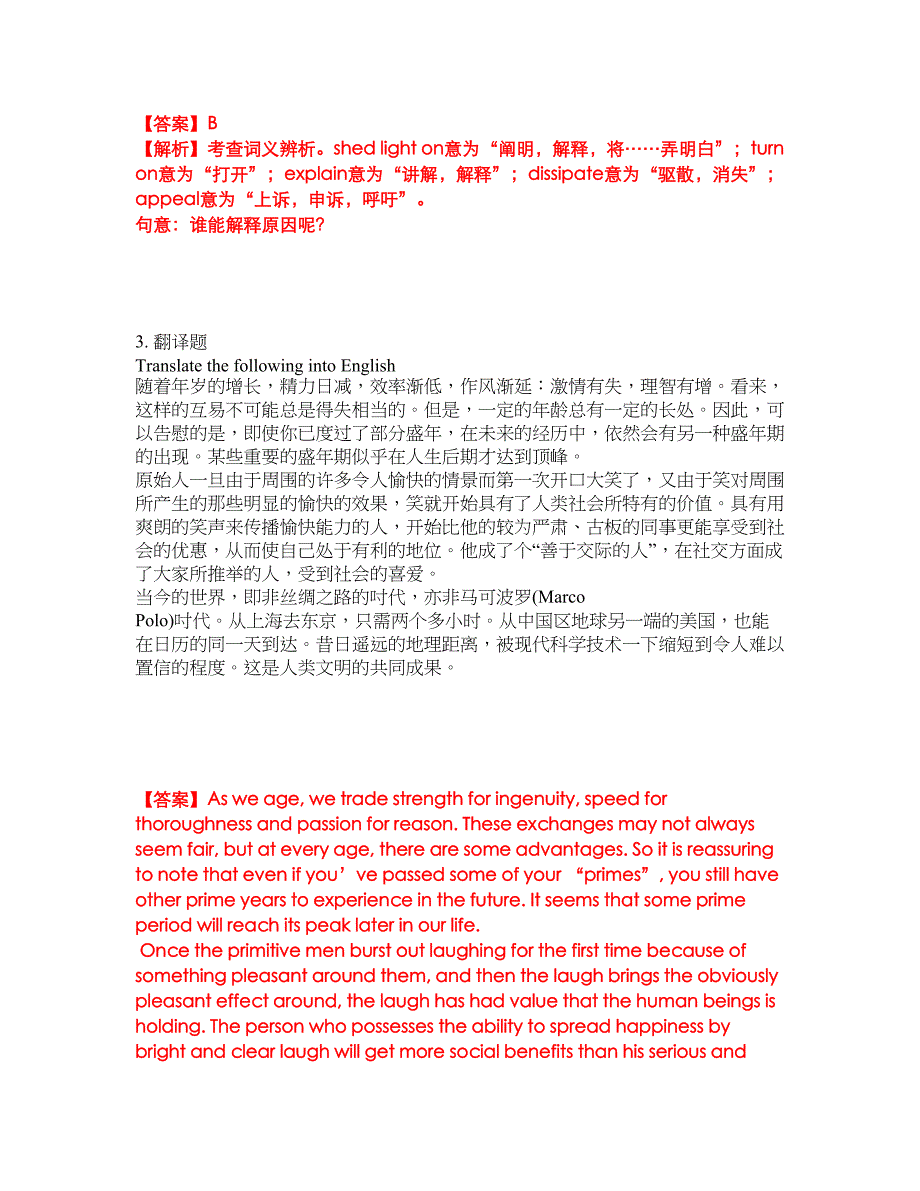 【答案】B
【解析】考查词义辨析。shed light on意为“阐明，解释，将……弄明白”；turn on意为“打开”；explain意为“讲解，解释”；dissipate意为“驱散，消失”；appeal意为“上诉，申诉，呼吁”。
句意：谁能解释原因呢?

3. 翻译题
Translate the following into English
随着年岁的增长，精力日减，效率渐低，作风渐延：激情有失，理智有增。看来，这样的互易不可能总是得失相当的。但是，一定的年龄总有一定的长处。因此，可以告慰的是，即使你已度过了部分盛年，在未来的经历中，依然会有另一种盛年期的出现。某些重要的盛年期似乎在人生后期才达到顶峰。
原始人一旦由于周围的许多令人愉快的情景而第一次开口大笑了，又由于笑对周围所产生的那些明显的愉快的效果，笑就开始具有了人类社会所特有的价值。具有用爽朗的笑声来传播愉快能力的人，开始比他的较为严肃、古板的同事更能享受到社会的优惠，从而使自己处于有利的地位。他成了个“善于交际的人”，在社交方面成了大家所推举的人，受到社会的喜爱。
当今的世界，即非丝绸之路的时代，亦非马可波罗(Marco Polo)时代。从上海去东京，只需两个多小时。从中国区地球另一端的美国，也能在日历的同一天到达。昔日遥远的地理距离，被现代科学技术一下缩短到令人难以置信的程度。这是人类文明的共同成果。

【答案】As we age, we trade strength for ingenuity, speed for thoroughness and passion for reason. These exchanges may not always seem fair, but at every age, there are some advantages. So it is reassuring to note that even if you’ve passed some of your “primes”, you still have other prime years to experience in the future. It seems that some prime period will reach its peak later in our life.
Once the primitive men burst out laughing for the first time because of something pleasant around them, and then the laugh brings the obviously pleasant effect around, the laugh has had value that the human beings is holding. The person who possesses the ability to spread happiness by bright and clear laugh will get more social benefits than his serious and